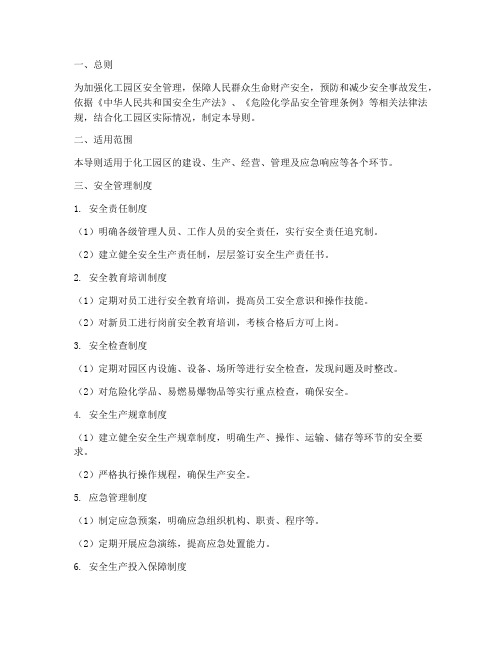 一、总则

为加强化工园区安全管理，保障人民群众生命财产安全，预防和减少安全事故发生，依据《中华人民共和国安全生产法》、《危险化学品安全管理条例》等相关法律法规，结合化工园区实际情况，制定本导则。

二、适用范围

本导则适用于化工园区的建设、生产、经营、管理及应急响应等各个环节。

三、安全管理制度

1. 安全责任制度

（1）明确各级管理人员、工作人员的安全责任，实行安全责任追究制。

（2）建立健全安全生产责任制，层层签订安全生产责任书。

2. 安全教育培训制度

（1）定期对员工进行安全教育培训，提高员工安全意识和操作技能。

（2）对新员工进行岗前安全教育培训，考核合格后方可上岗。

3. 安全检查制度

（1）定期对园区内设施、设备、场所等进行安全检查，发现问题及时整改。

（2）对危险化学品、易燃易爆物品等实行重点检查，确保安全。

4. 安全生产规章制度

（1）建立健全安全生产规章制度，明确生产、操作、运输、储存等环节的安全要求。

（2）严格执行操作规程，确保生产安全。

5. 应急管理制度

（1）制定应急预案，明确应急组织机构、职责、程序等。

（2）定期开展应急演练，提高应急处置能力。

6. 安全生产投入保障制度